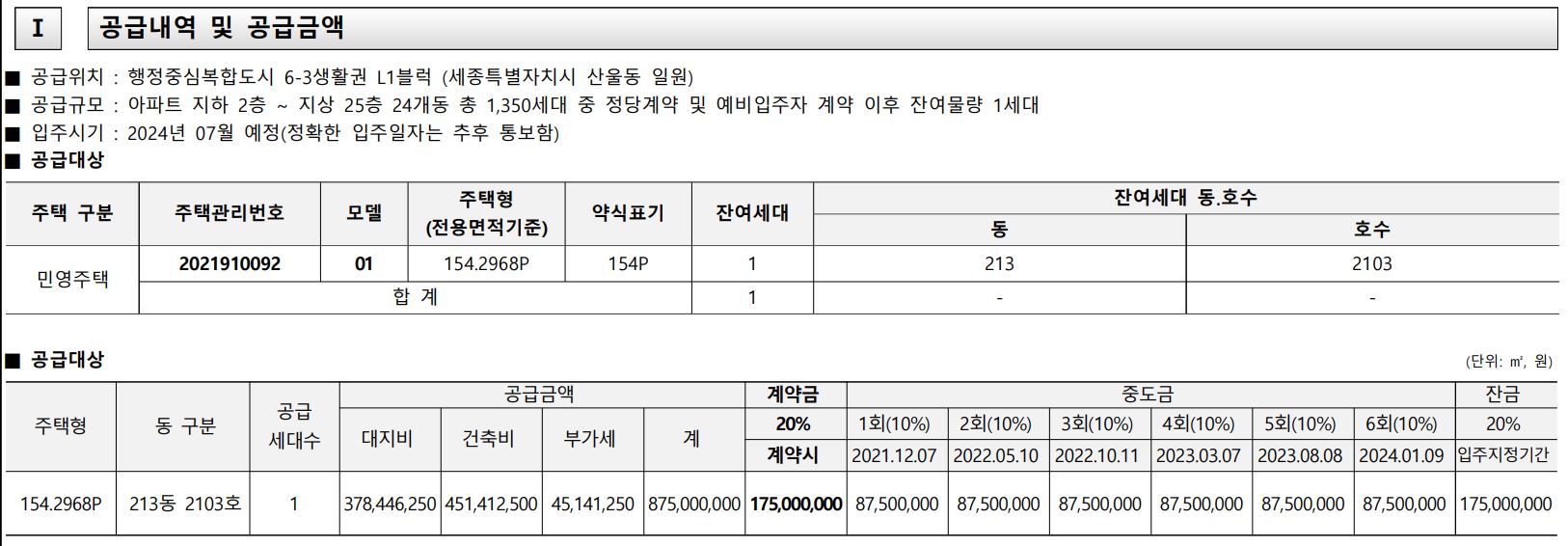 I 공급내역 및 공급금액

■ 공급위치 : 행정중심복합도시 6-3생활권 L1블럭 (세종특별자치시 산울동 일원)
■ 공급규모 : 아파트 지하 2층 ~ 지상 25층 24개동 총 1,350세대 중 정당계약 및 예비입주자 계약 이후 잔여물량 1세대
■ 입주시기 : 2024년 07월 예정(정확한 입주일자는 추후 통보함)
■ 공급대상

| 주택 구분 | 주택관리번호 | 모델 | 주택형 (전용면적기준) | 약식표기 | 잔여세대 | 잔여세대 동.호수 | |
|---|---|---|---|---|---|---|---|
| | | | | | | 동 | 호수 |
| 민영주택 | 2021910092 | 01 | 154.2968P | 154P | 1 | 213 | 2103 |
| | 합 계 | | | | 1 | - | - |

■ 공급대상

(단위: ㎡, 원)

| 주택형 | 동 구분 | 공급 세대수 | 공급금액 | | | | 계약금 | 중도금 | | | | | | 잔금 |
|---|---|---|---|---|---|---|---|---|---|---|---|---|---|---|
| | | | 대지비 | 건축비 | 부가세 | 계 | 20% | 1회(10%) | 2회(10%) | 3회(10%) | 4회(10%) | 5회(10%) | 6회(10%) | 20% |
| | | | | | | | 계약시 | 2021.12.07 | 2022.05.10 | 2022.10.11 | 2023.03.07 | 2023.08.08 | 2024.01.09 | 입주지정기간 |
| 154.2968P | 213동 2103호 | 1 | 378,446,250 | 451,412,500 | 45,141,250 | 875,000,000 | 175,000,000 | 87,500,000 | 87,500,000 | 87,500,000 | 87,500,000 | 87,500,000 | 87,500,000 | 175,000,000 |